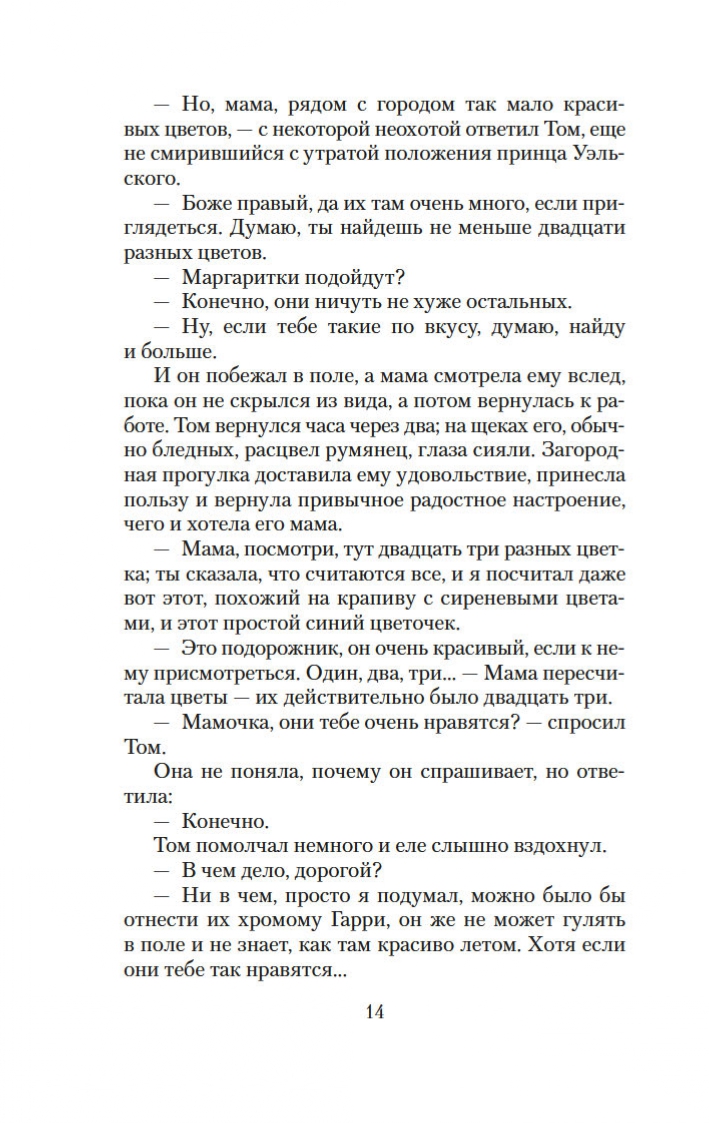 — Но, мама, рядом с городом так мало красивых цветов, — с некоторой неохотой ответил Том, еще не смирившийся с утратой положения принца Уэльского.

— Боже правый, да их там очень много, если приглядеться. Думаю, ты найдешь не меньше двадцати разных цветов.

— Маргаритки подойдут?

— Конечно, они ничуть не хуже остальных.

— Ну, если тебе такие по вкусу, думаю, найду и больше.

И он побежал в поле, а мама смотрела ему вслед, пока он не скрылся из вида, а потом вернулась к работе. Том вернулся часа через два; на щеках его, обычно бледных, расцвел румянец, глаза сияли. Загородная прогулка доставила ему удовольствие, принесла пользу и вернула привычное радостное настроение, чего и хотела его мама.

— Мама, посмотри, тут двадцать три разных цветка; ты сказала, что считаются все, и я посчитал даже вот этот, похожий на крапиву с сиреневыми цветами, и этот простой синий цветочек.

— Это подорожник, он очень красивый, если к нему присмотреться. Один, два, три... — Мама пересчитала цветы — их действительно было двадцать три.

— Мамочка, они тебе очень нравятся? — спросил Том.

Она не поняла, почему он спрашивает, но ответила:

— Конечно.

Том помолчал немного и еле слышно вздохнул.

— В чем дело, дорогой?

— Ни в чем, просто я подумал, можно было бы отнести их хромому Гарри, он же не может гулять в поле и не знает, как там красиво летом. Хотя если они тебе так нравятся...

14